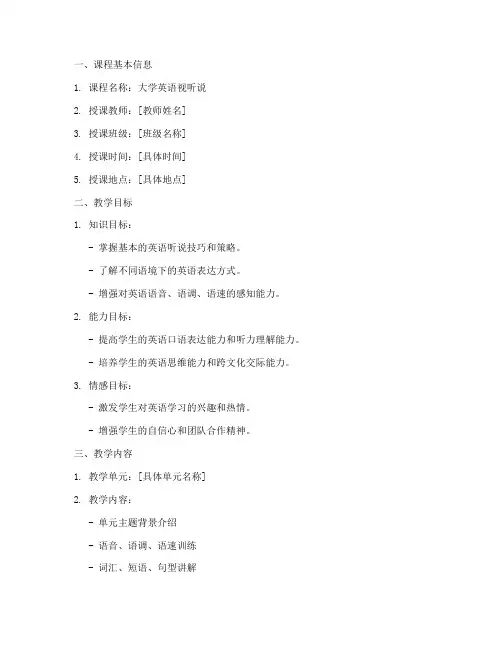 一、课程基本信息

1. 课程名称：大学英语视听说

2. 授课教师：[教师姓名]

3. 授课班级：[班级名称]

4. 授课时间：[具体时间]

5. 授课地点：[具体地点]

二、教学目标

1. 知识目标：

- 掌握基本的英语听说技巧和策略。

- 了解不同语境下的英语表达方式。

- 增强对英语语音、语调、语速的感知能力。

2. 能力目标：

- 提高学生的英语口语表达能力和听力理解能力。

- 培养学生的英语思维能力和跨文化交际能力。

3. 情感目标：

- 激发学生对英语学习的兴趣和热情。

- 增强学生的自信心和团队合作精神。

三、教学内容

1. 教学单元：[具体单元名称]

2. 教学内容：

- 单元主题背景介绍

- 语音、语调、语速训练

- 词汇、短语、句型讲解